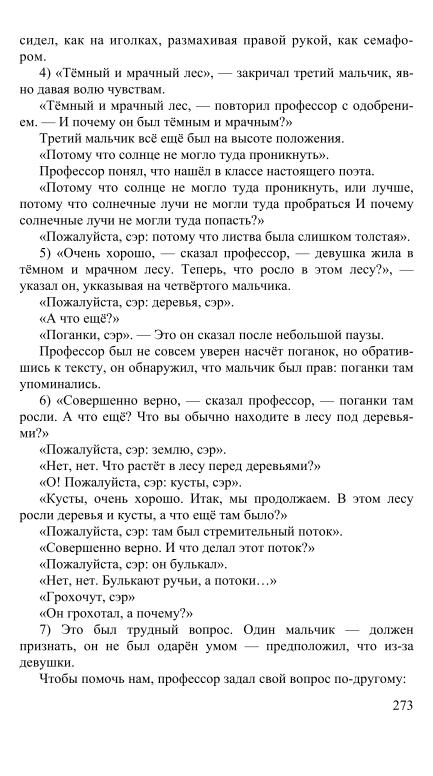 сидел, как на иголках, размахивая правой рукой, как семафором.

4) «Тёмный и мрачный лес», — закричал третий мальчик, явно давая волю чувствам.

«Тёмный и мрачный лес, — повторил профессор с одобрением. — И почему он был тёмным и мрачным?»

Третий мальчик всё ещё был на высоте положения.

«Потому что солнце не могло туда проникнуть».

Профессор понял, что нашёл в классе настоящего поэта.

«Потому что солнце не могло туда проникнуть, или лучше, потому что солнечные лучи не могли туда пробраться И почему солнечные лучи не могли туда попасть?»

«Пожалуйста, сэр: потому что листва была слишком толстая».

5) «Очень хорошо, — сказал профессор, — девушка жила в тёмном и мрачном лесу. Теперь, что росло в этом лесу?», — указал он, укказывая на четвёртого мальчика.

«Пожалуйста, сэр: деревья, сэр».

«А что ещё?»

«Поганки, сэр». — Это он сказал после небольшой паузы.

Профессор был не совсем уверен насчёт поганок, но обратившись к тексту, он обнаружил, что мальчик был прав: поганки там упоминались.

6) «Совершенно верно, — сказал профессор, — поганки там росли. А что ещё? Что вы обычно находите в лесу под деревьями?»

«Пожалуйста, сэр: землю, сэр».

«Нет, нет. Что растёт в лесу перед деревьями?»

«О! Пожалуйста, сэр: кусты, сэр».

«Кусты, очень хорошо. Итак, мы продолжаем. В этом лесу росли деревья и кусты, а что ещё там было?»

«Пожалуйста, сэр: там был стремительный поток».

«Совершенно верно. И что делал этот поток?»

«Пожалуйста, сэр: он булькал».

«Нет, нет. Булькают ручьи, а потоки…»

«Грохочут, сэр»

«Он грохотал, а почему?»

7) Это был трудный вопрос. Один мальчик — должен признать, он не был одарён умом — предположил, что из-за девушки.

Чтобы помочь нам, профессор задал свой вопрос по-другому:

273